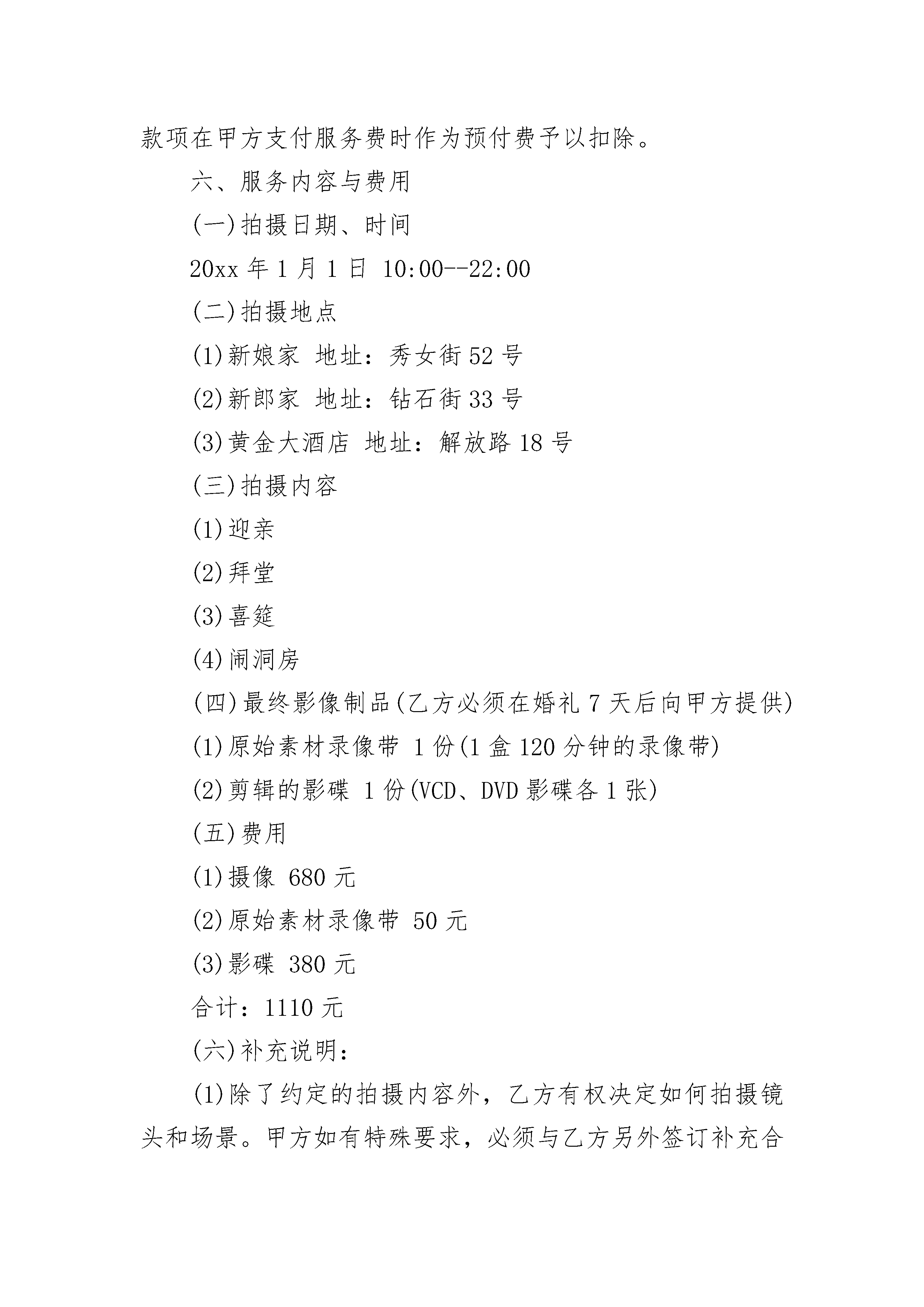 款项在甲方支付服务费时作为预付费予以扣除。

六、服务内容与费用

(一)拍摄日期、时间

20xx 年 1 月 1 日 10:00--22:00

(二)拍摄地点

(1)新娘家 地址：秀女街 52 号

(2)新郎家 地址：钻石街 33 号

(3)黄金大酒店 地址：解放路 18 号

(三)拍摄内容

(1)迎亲

(2)拜堂

(3)喜筵

(4)闹洞房

(四)最终影像制品(乙方必须在婚礼 7 天后向甲方提供)

(1)原始素材录像带 1 份(1 盒 120 分钟的录像带)

(2)剪辑的影碟 1 份(VCD、DVD 影碟各 1 张)

(五)费用

(1)摄像 680 元

(2)原始素材录像带 50 元

(3)影碟 380 元

合计：1110 元

(六)补充说明：

(1)除了约定的拍摄内容外，乙方有权决定如何拍摄镜头和场景。甲方如有特殊要求，必须与乙方另外签订补充合